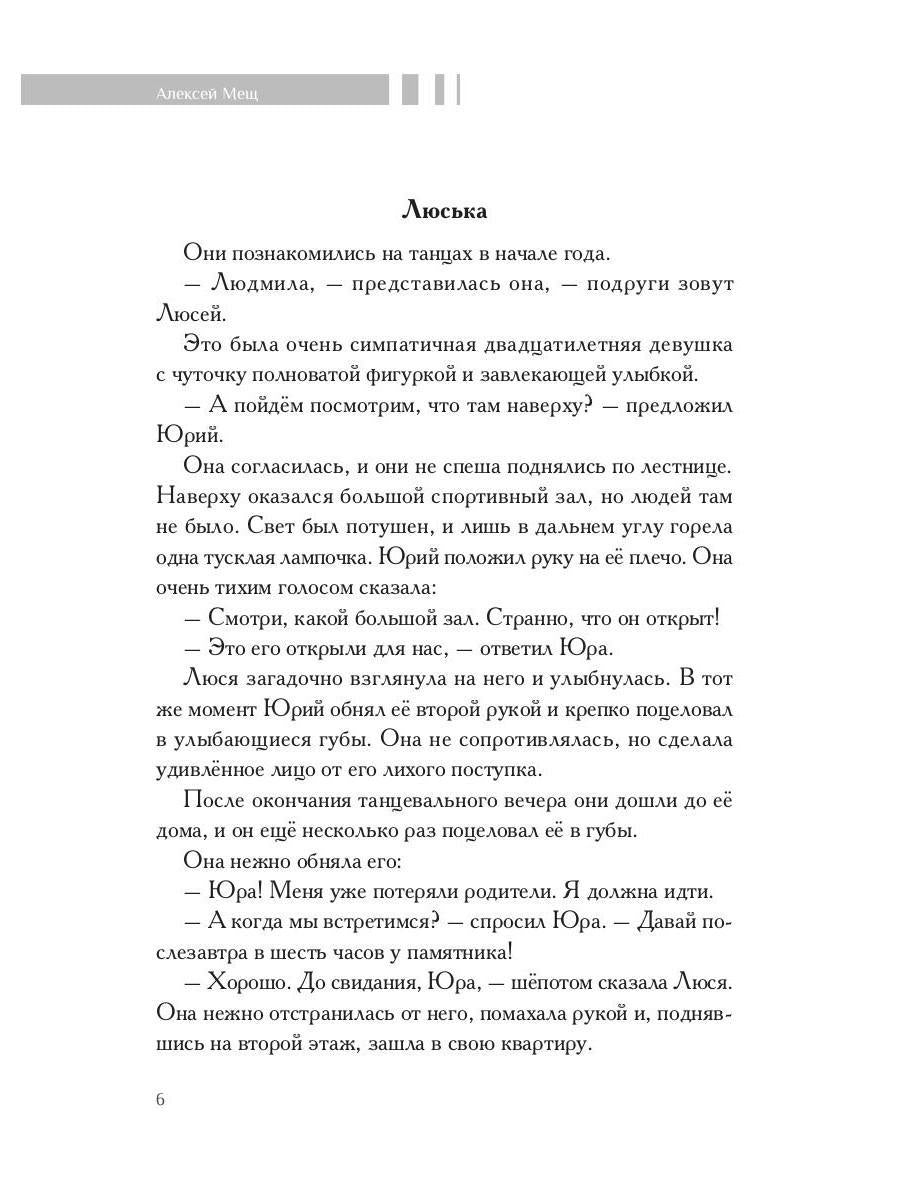 Алексей Мещ

Люська

Они познакомились на танцах в начале года.

— Людмила, — представилась она, — подруги зовут Люсей.

Это была очень симпатичная двадцатилетняя девушка с чуточку полноватой фигуркой и завлекающей улыбкой.

— А пойдём посмотрим, что там наверху? — предложил Юрий.

Она согласилась, и они не спеша поднялись по лестнице. Наверху оказался большой спортивный зал, но людей там не было. Свет был потушен, и лишь в дальнем углу горела одна тусклая лампочка. Юрий положил руку на её плечо. Она очень тихим голосом сказала:

— Смотри, какой большой зал. Странно, что он открыт!

— Это его открыли для нас, — ответил Юра.

Люся загадочно взглянула на него и улыбнулась. В тот же момент Юрий обнял её второй рукой и крепко поцеловал в улыбающиеся губы. Она не сопротивлялась, но сделала удивлённое лицо от его лихого поступка.

После окончания танцевального вечера они дошли до её дома, и он ещё несколько раз поцеловал её в губы.

Она нежно обняла его:

— Юра! Меня уже потеряли родители. Я должна идти.

— А когда мы встретимся? — спросил Юра. — Давай послезавтра в шесть часов у памятника!

— Хорошо. До свидания, Юра, — шёпотом сказала Люся. Она нежно отстранилась от него, помахала рукой и, поднявшись на второй этаж, зашла в свою квартиру.

6